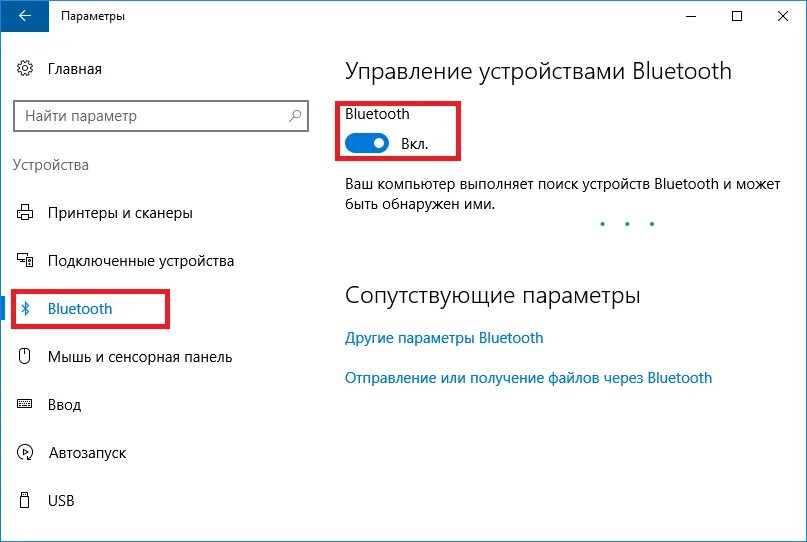 Параметры

Главная

Найти параметр

Устройства

Принтеры и сканеры

Подключенные устройства

Bluetooth

Мышь и сенсорная панель

Ввод

Автозапуск

USB

Управление устройствами Bluetooth

Bluetooth

Вкл.

Ваш компьютер выполняет поиск устройств Bluetooth и может быть обнаружен ими.

Сопутствующие параметры

Другие параметры Bluetooth

Отправление или получение файлов через Bluetooth